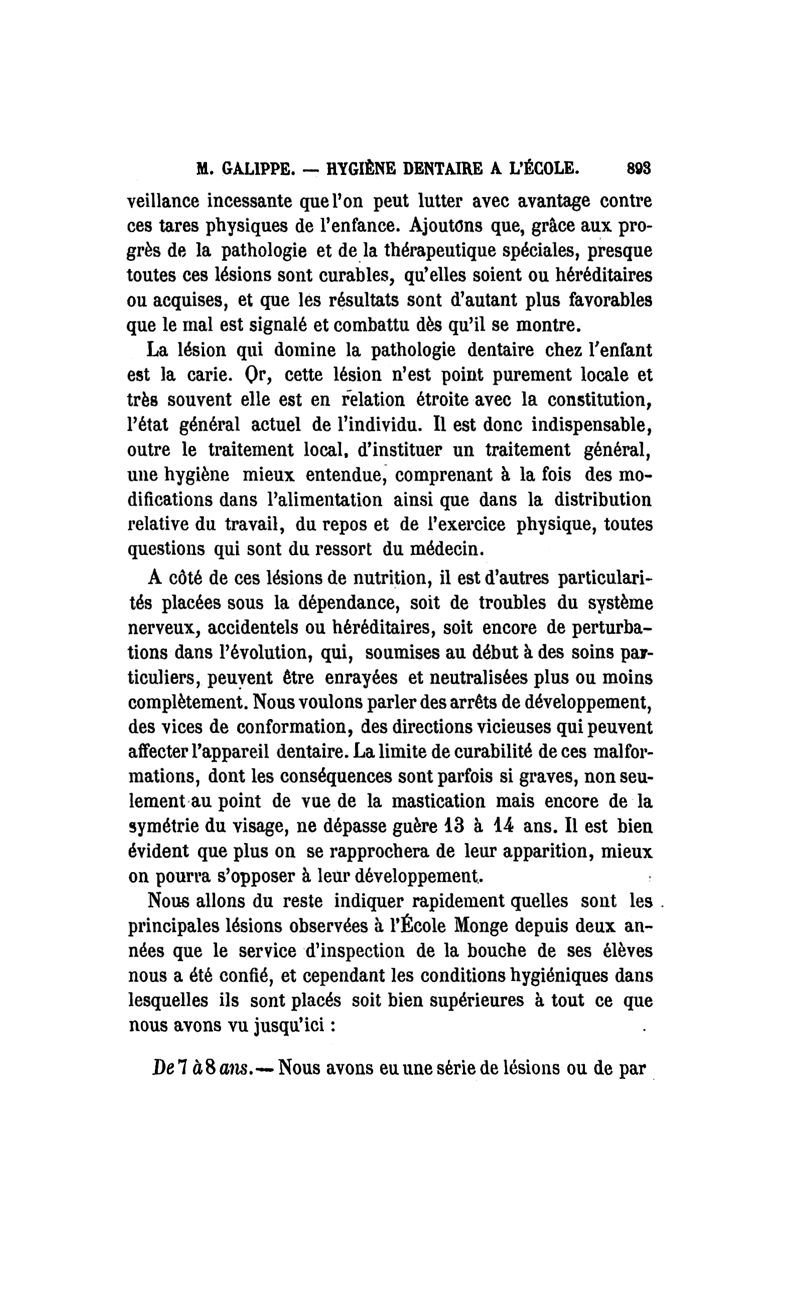 M. GALIPPE. — HYGIÈNE DENTAIRE A L'ÉCOLE. 893

veillance incessante que l'on peut lutter avec avantage contre ces tares physiques de l'enfance. Ajoutons que, grâce aux progrès de la pathologie et de la thérapeutique spéciales, presque toutes ces lésions sont curables, qu'elles soient ou héréditaires ou acquises, et que les résultats sont d'autant plus favorables que le mal est signalé et combattu dès qu'il se montre.

La lésion qui domine la pathologie dentaire chez l'enfant est la carie. Or, cette lésion n'est point purement locale et très souvent elle est en relation étroite avec la constitution, l'état général actuel de l'individu. Il est donc indispensable, outre le traitement local, d'instituer un traitement général, une hygiène mieux entendue, comprenant à la fois des modifications dans l'alimentation ainsi que dans la distribution relative du travail, du repos et de l'exercice physique, toutes questions qui sont du ressort du médecin.

A côté de ces lésions de nutrition, il est d'autres particularités placées sous la dépendance, soit de troubles du système nerveux, accidentels ou héréditaires, soit encore de perturbations dans l'évolution, qui, soumises au début à des soins particuliers, peuvent être enrayées et neutralisées plus ou moins complètement. Nous voulons parler des arrêts de développement, des vices de conformation, des directions vicieuses qui peuvent affecter l'appareil dentaire. La limite de curabilité de ces malformations, dont les conséquences sont parfois si graves, non seulement au point de vue de la mastication mais encore de la symétrie du visage, ne dépasse guère 13 à 14 ans. Il est bien évident que plus on se rapprochera de leur apparition, mieux on pourra s'opposer à leur développement.

Nous allons du reste indiquer rapidement quelles sont les principales lésions observées à l'École Monge depuis deux années que le service d'inspection de la bouche de ses élèves nous a été confié, et cependant les conditions hygiéniques dans lesquelles ils sont placés soit bien supérieures à tout ce que nous avons vu jusqu'ici :

De 7 à 8 ans. — Nous avons eu une série de lésions ou de par